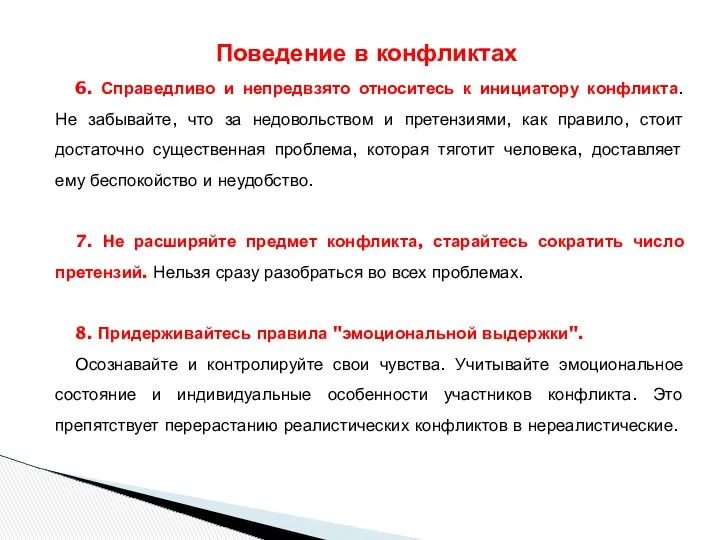 Поведение в конфликтах

6. Справедливо и непредвзято относитесь к инициатору конфликта. Не забывайте, что за недовольством и претензиями, как правило, стоит достаточно существенная проблема, которая тяготит человека, доставляет ему беспокойство и неудобство.

7. Не расширяйте предмет конфликта, старайтесь сократить число претензий. Нельзя сразу разобраться во всех проблемах.

8. Придерживайтесь правила "эмоциональной выдержки".

Осознавайте и контролируйте свои чувства. Учитывайте эмоциональное состояние и индивидуальные особенности участников конфликта. Это препятствует перерастанию реалистических конфликтов в нереалистические.